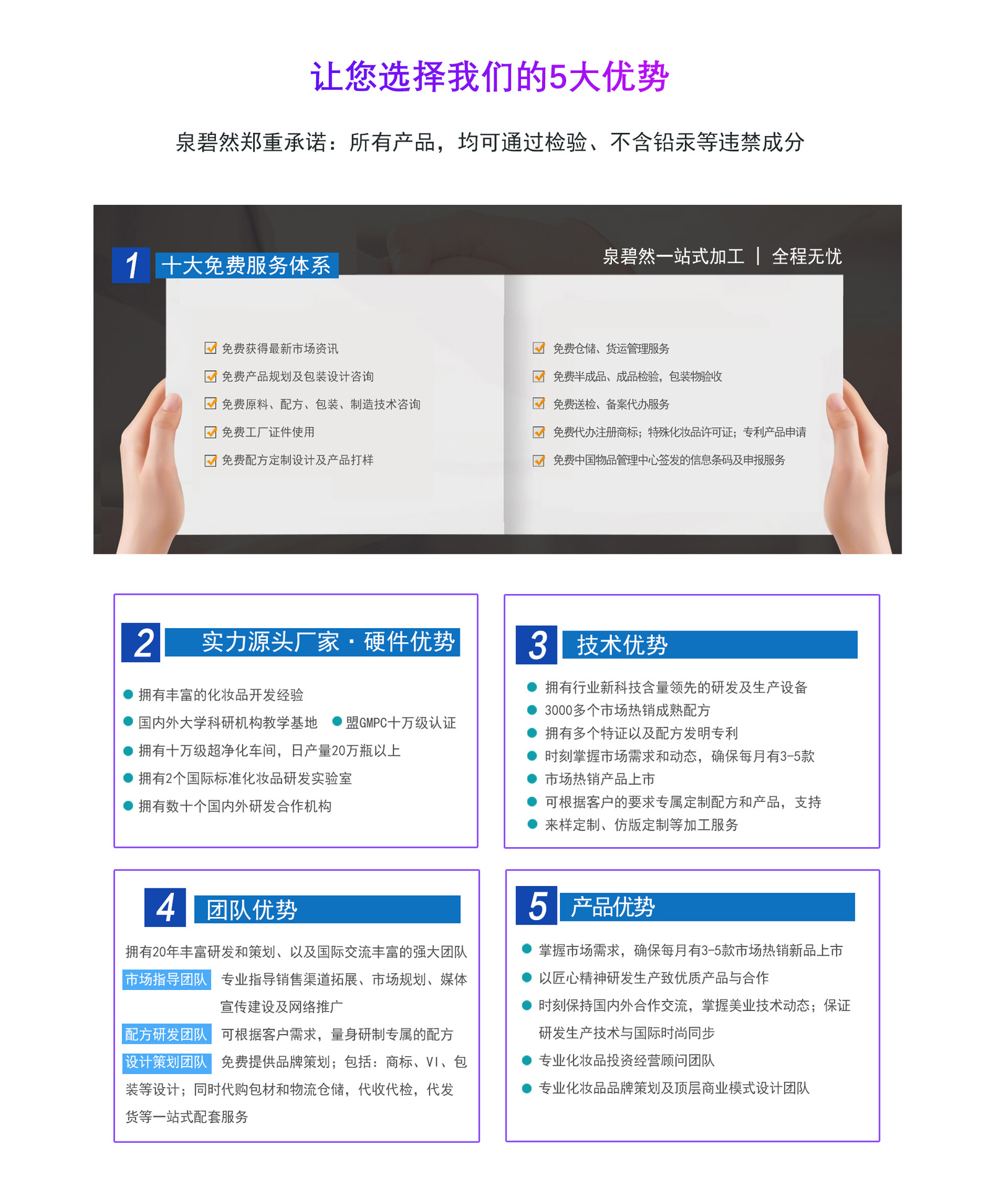 让您选择我们的5大优势

泉碧然郑重承诺：所有产品，均可通过检验、不含铅汞等违禁成分

1 十大免费服务体系

泉碧然一站式加工 | 全程无忧

免费获得最新市场资讯
免费产品规划及包装设计咨询
免费原料、配方、包装、制造技术咨询
免费工厂证件使用
免费配方定制设计及产品打样

免费仓储、货运管理服务
免费半成品、成品检验，包装物验收
免费送检、备案代办服务
免费代办注册商标；特殊化妆品许可证；专利产品申请
免费中国物品管理中心签发的信息条码及申报服务

2 实力源头厂家 · 硬件优势

拥有丰富的化妆品开发经验
国内外大学科研机构教学基地
盟GMPC十万级认证
拥有十万级超净化车间，日产量20万瓶以上
拥有2个国际标准化妆品研发实验室
拥有数十个国内外研发合作机构

3 技术优势

拥有行业新科技含量领先的研发及生产设备
3000多个市场热销成熟配方
拥有多个特证以及配方发明专利
时刻掌握市场需求和动态，确保每月有3-5款
市场热销产品上市
可根据客户的要求专属定制配方和产品，支持
来样定制、仿版定制等加工服务

4 团队优势

拥有20年丰富研发和策划、以及国际交流丰富的强大团队
市场指导团队 专业指导销售渠道拓展、市场规划、媒体宣传建设及网络推广
配方研发团队 可根据客户需求，量身研制专属的配方
设计策划团队 免费提供品牌策划；包括：商标、VI、包装等设计；同时代购包材和物流仓储，代收代检，代发货等一站式配套服务

5 产品优势

掌握市场需求，确保每月有3-5款市场热销新品上市
以匠心精神研发生产致优质产品与合作
时刻保持国内外合作交流，掌握美业技术动态；保证研发生产技术与国际时尚同步
专业化妆品投资经营顾问团队
专业化妆品品牌策划及顶层商业模式设计团队